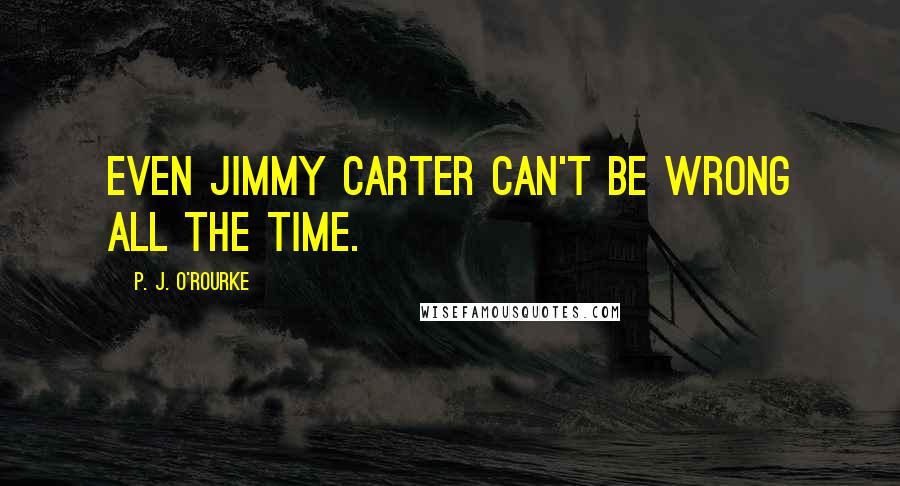 EVEN JIMMY CARTER CAN'T BE WRONG ALL THE TIME.

P. J. O'ROURKE

WISEFAMOUSQUOTES.COM